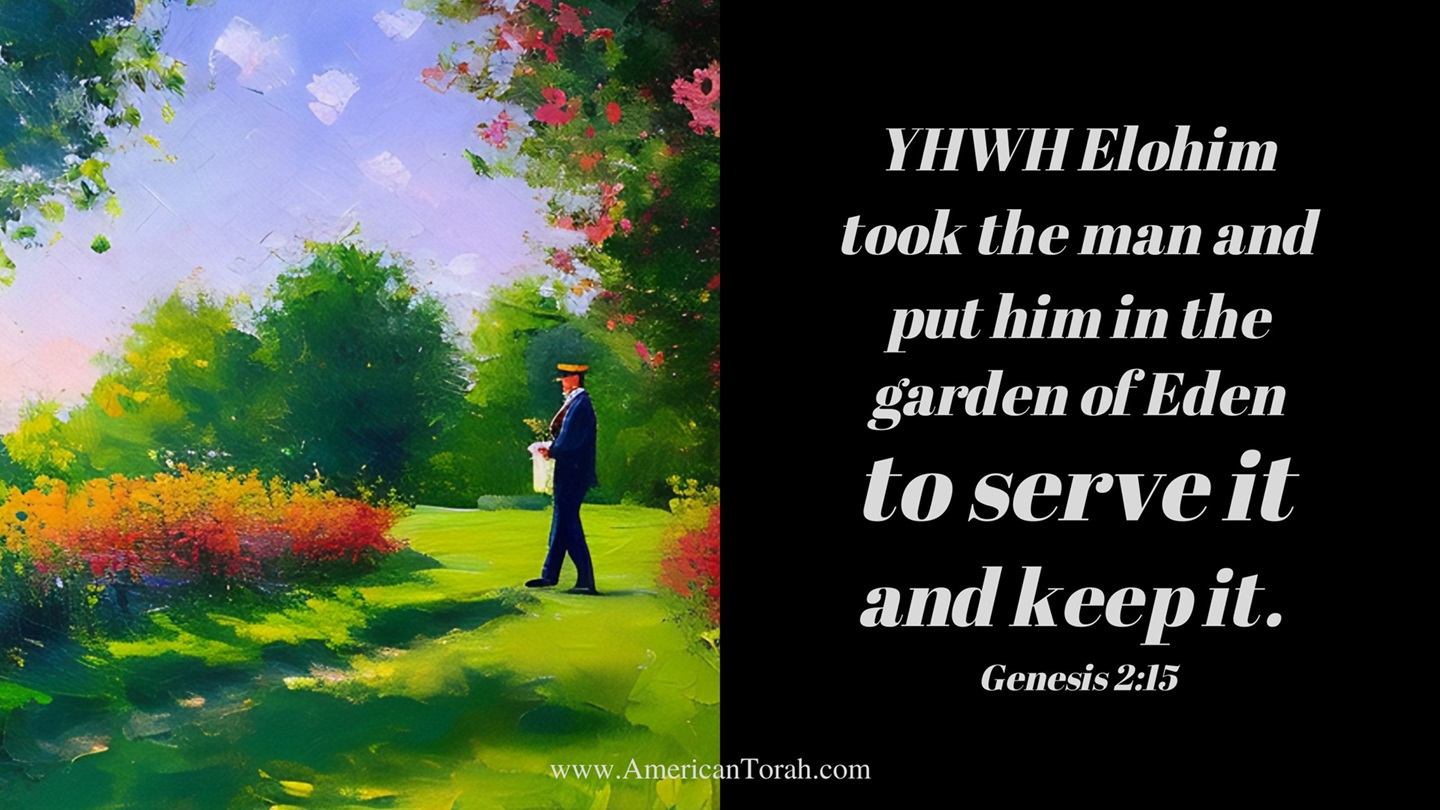 YHWH Elohim took the man and put him in the garden of Eden to serve it and keep it.

Genesis 2:15

www.AmericanTorah.com